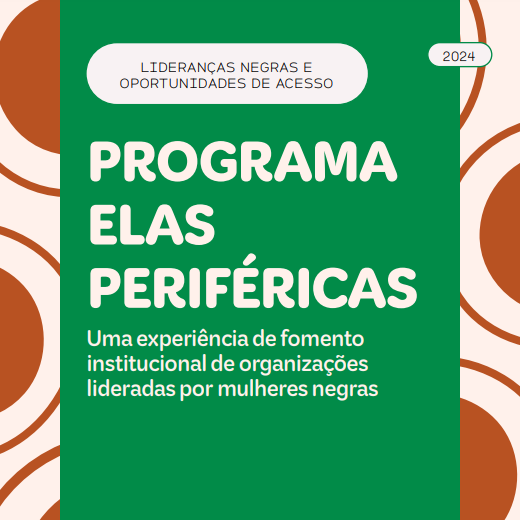 LIDERANÇAS NEGRAS E OPORTUNIDADES DE ACESSO

2024

PROGRAMA ELAS PERIFÉRICAS

Uma experiência de fomento institucional de organizações lideradas por mulheres negras